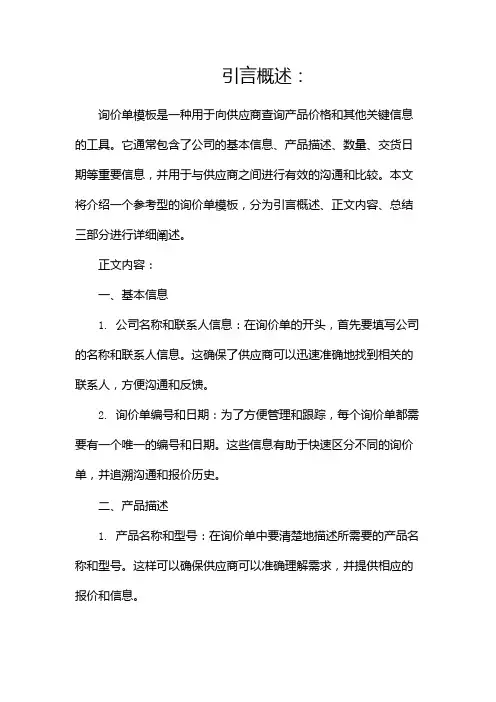 引言概述：

询价单模板是一种用于向供应商查询产品价格和其他关键信息的工具。它通常包含了公司的基本信息、产品描述、数量、交货日期等重要信息，并用于与供应商之间进行有效的沟通和比较。本文将介绍一个参考型的询价单模板，分为引言概述、正文内容、总结三部分进行详细阐述。

正文内容：

一、基本信息

1. 公司名称和联系人信息：在询价单的开头，首先要填写公司的名称和联系人信息。这确保了供应商可以迅速准确地找到相关的联系人，方便沟通和反馈。

2. 询价单编号和日期：为了方便管理和跟踪，每个询价单都需要有一个唯一的编号和日期。这些信息有助于快速区分不同的询价单，并追溯沟通和报价历史。

二、产品描述

1. 产品名称和型号：在询价单中要清楚地描述所需要的产品名称和型号。这样可以确保供应商可以准确理解需求，并提供相应的报价和信息。